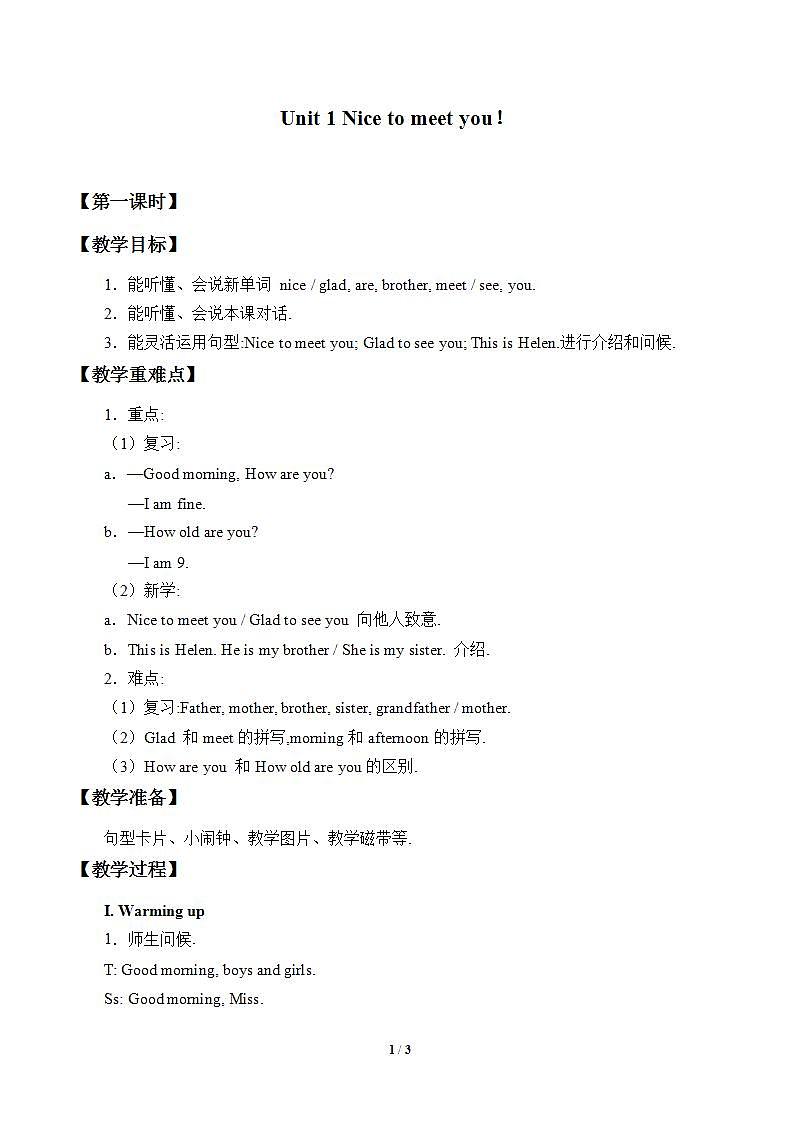 Unit 1 Nice to meet you！

【第一课时】

【教学目标】

1．能听懂、会说新单词 nice / glad, are, brother, meet / see, you.

2．能听懂、会说本课对话.

3．能灵活运用句型:Nice to meet you; Glad to see you; This is Helen.进行介绍和问候.

【教学重难点】

1．重点:

（1）复习:

a．—Good morning, How are you?

—I am fine.

b．—How old are you?

—I am 9.

（2）新学:

a．Nice to meet you / Glad to see you 向他人致意.

b．This is Helen. He is my brother / She is my sister. 介绍.

2．难点:

（1）复习:Father, mother, brother, sister, grandfather / mother.

（2）Glad 和 meet 的拼写,morning 和 afternoon 的拼写.

（3）How are you 和 How old are you 的区别.

【教学准备】

句型卡片、小闹钟、教学图片、教学磁带等.

【教学过程】

I. Warming up

1．师生问候.

T: Good morning, boys and girls.

Ss: Good morning, Miss.

1 / 3